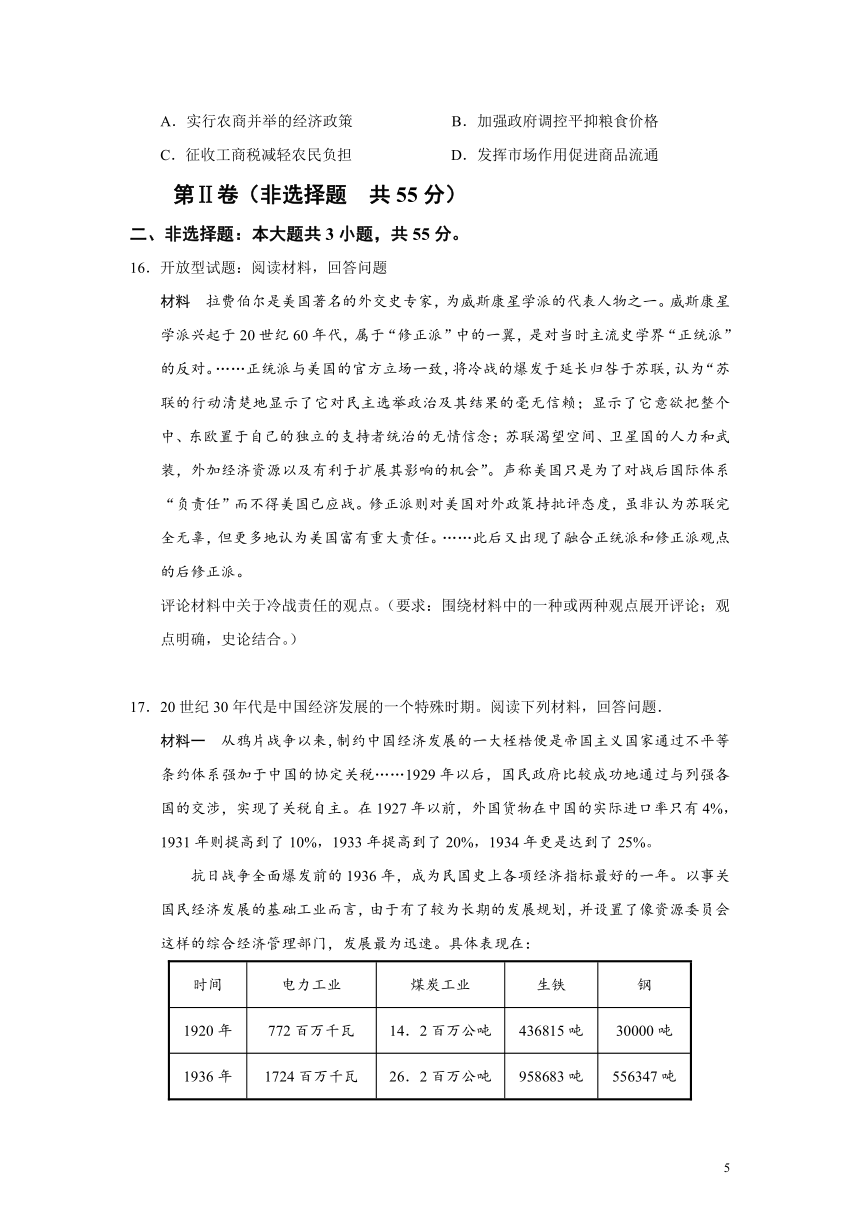 A．实行农商并举的经济政策　　B．加强政府调控平抑粮食价格

C．征收工商税减轻农民负担　　D．发挥市场作用促进商品流通

第Ⅱ卷（非选择题　共 55 分）

二、非选择题：本大题共 3 小题，共 55 分。

16．开放型试题：阅读材料，回答问题

材料　拉费伯尔是美国著名的外交史专家，为威斯康星学派的代表人物之一。威斯康星学派兴起于 20 世纪 60 年代，属于“修正派”中的一翼，是对当时主流史学界“正统派”的反对。……正统派与美国的官方立场一致，将冷战的爆发于延长归咎于苏联，认为“苏联的行动清楚地显示了它对民主选举政治及其结果的毫无信赖；显示了它意欲把整个中、东欧置于自己的独立的支持者统治的无情信念；苏联渴望空间、卫星国的人力和武装，外加经济资源以及有利于扩展其影响的机会”。声称美国只是为了对战后国际体系“负责任”而不得美国已应战。修正派则对美国对外政策持批评态度，虽非认为苏联完全无辜，但更多地认为美国富有重大责任。……此后又出现了融合正统派和修正派观点的后修正派。

评论材料中关于冷战责任的观点。（要求：围绕材料中的一种或两种观点展开评论；观点明确，史论结合。）

17．20 世纪 30 年代是中国经济发展的一个特殊时期。阅读下列材料，回答问题.

材料一　从鸦片战争以来，制约中国经济发展的一大桎梏便是帝国主义国家通过不平等条约体系强加于中国的协定关税……1929 年以后，国民政府比较成功地通过与列强各国的交涉，实现了关税自主。在 1927 年以前，外国货物在中国的实际进口率只有 4%，1931 年则提高到了 10%，1933 年提高到了 20%，1934 年更是达到了 25%。

抗日战争全面爆发前的 1936 年，成为民国史上各项经济指标最好的一年。以事关国民经济发展的基础工业而言，由于有了较为长期的发展规划，并设置了像资源委员会这样的综合经济管理部门，发展最为迅速。具体表现在：

| 时间 | 电力工业 | 煤炭工业 | 生铁 | 钢 |
|---|---|---|---|---|
| 1920 年 | 772 百万千瓦 | 14．2 百万公吨 | 436815 吨 | 30000 吨 |
| 1936 年 | 1724 百万千瓦 | 26．2 百万公吨 | 958683 吨 | 556347 吨 |

5